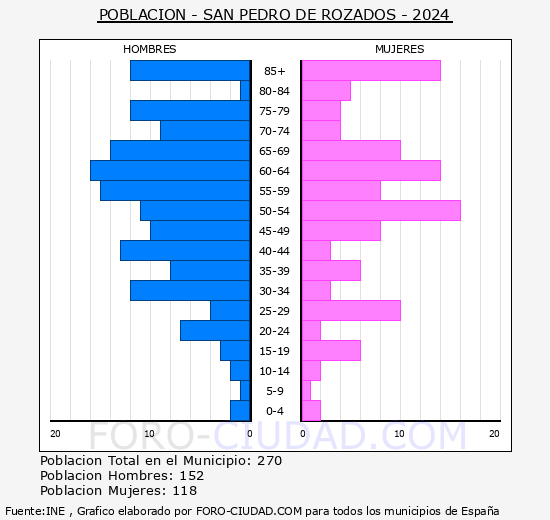 POBLACION - SAN PEDRO DE ROZADOS - 2024

HOMBRES

MUJERES

85+
80-84
75-79
70-74
65-69
60-64
55-59
50-54
45-49
40-44
35-39
30-34
25-29
20-24
15-19
10-14
5-9
0-4

20 10 0 0 10 20

FORO-CIUDAD.COM

Poblacion Total en el Municipio: 270
Poblacion Hombres: 152
Poblacion Mujeres: 118

Fuente:INE , Grafico elaborado por FORO-CIUDAD.COM para todos los municipios de España